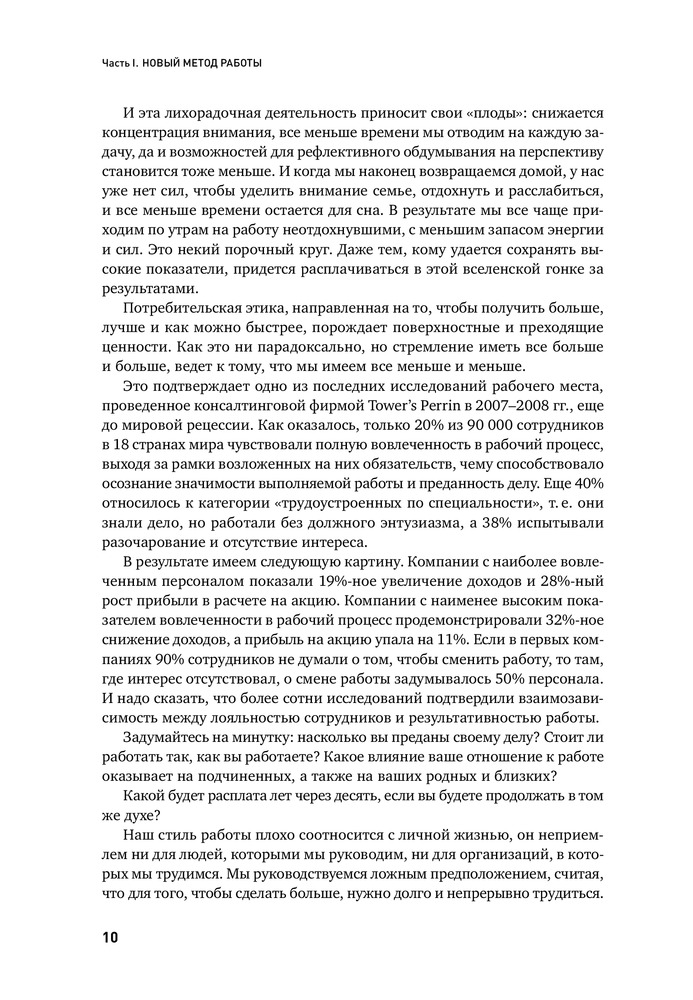 Часть I. НОВЫЙ МЕТОД РАБОТЫ

И эта лихорадочная деятельность приносит свои «плоды»: снижается концентрация внимания, все меньше времени мы отводим на каждую задачу, да и возможностей для рефлективного обдумывания на перспективу становится тоже меньше. И когда мы наконец возвращаемся домой, у нас уже нет сил, чтобы уделить внимание семье, отдохнуть и расслабиться, и все меньше времени остается для сна. В результате мы все чаще приходим по утрам на работу неотдохнувшими, с меньшим запасом энергии и сил. Это некий порочный круг. Даже тем, кому удается сохранять высокие показатели, придется расплачиваться в этой вселенской гонке за результатами.

Потребительская этика, направленная на то, чтобы получить больше, лучше и как можно быстрее, порождает поверхностные и преходящие ценности. Как это ни парадоксально, но стремление иметь все больше и больше, ведет к тому, что мы имеем все меньше и меньше.

Это подтверждает одно из последних исследований рабочего места, проведенное консалтинговой фирмой Tower's Perrin в 2007–2008 гг., еще до мировой рецессии. Как оказалось, только 20% из 90 000 сотрудников в 18 странах мира чувствовали полную вовлеченность в рабочий процесс, выходя за рамки возложенных на них обязательств, чему способствовало осознание значимости выполняемой работы и преданность делу. Еще 40% относилось к категории «трудоустроенных по специальности», т. е. они знали дело, но работали без должного энтузиазма, а 38% испытывали разочарование и отсутствие интереса.

В результате имеем следующую картину. Компании с наиболее вовлеченным персоналом показали 19%-ное увеличение доходов и 28%-ный рост прибыли в расчете на акцию. Компании с наименее высоким показателем вовлеченности в рабочий процесс продемонстрировали 32%-ное снижение доходов, а прибыль на акцию упала на 11%. Если в первых компаниях 90% сотрудников не думали о том, чтобы сменить работу, то там, где интерес отсутствовал, о смене работы задумывалось 50% персонала. И надо сказать, что более сотни исследований подтвердили взаимозависимость между лояльностью сотрудников и результативностью работы.

Задумайтесь на минутку: насколько вы преданы своему делу? Стоит ли работать так, как вы работаете? Какое влияние ваше отношение к работе оказывает на подчиненных, а также на ваших родных и близких?

Какой будет расплата лет через десять, если вы будете продолжать в том же духе?

Наш стиль работы плохо соотносится с личной жизнью, он неприемлем ни для людей, которыми мы руководим, ни для организаций, в которых мы трудимся. Мы руководствуемся ложным предположением, считая, что для того, чтобы сделать больше, нужно долго и непрерывно трудиться.

10